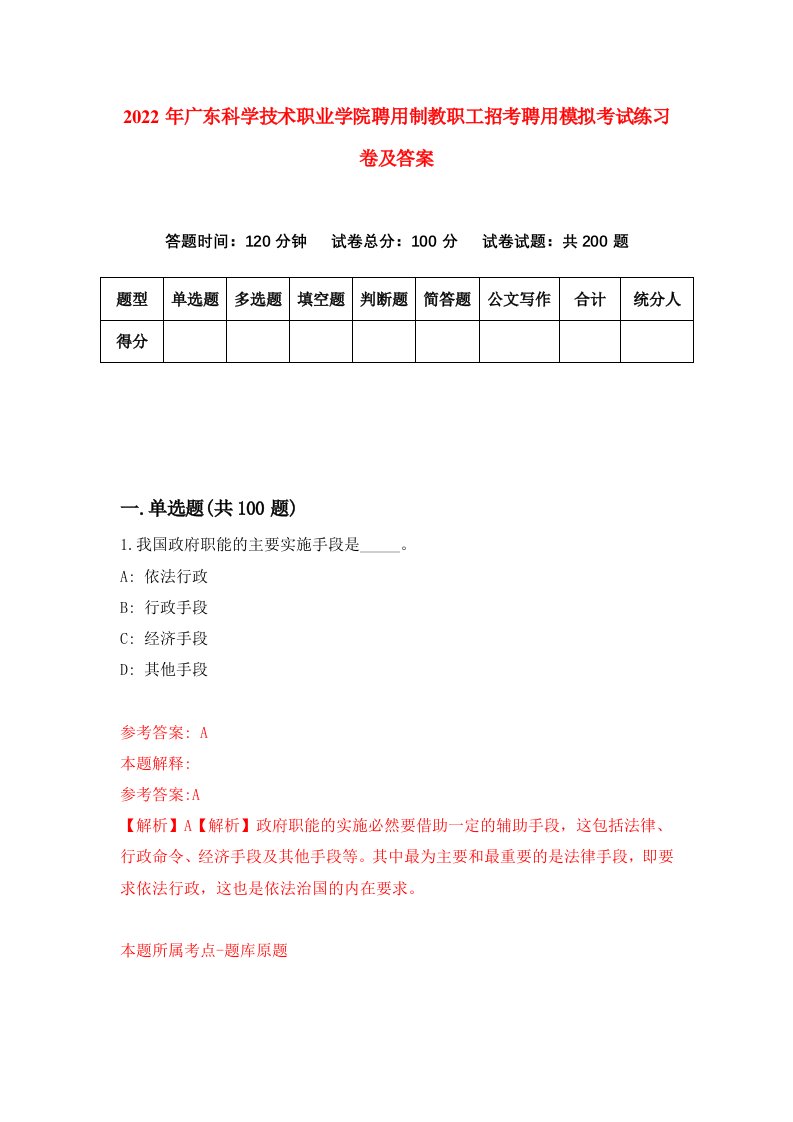 2022年广东科学技术职业学院聘用制教职工招考聘用模拟考试练习卷及答案

答题时间：120分钟　试卷总分：100分　试卷试题：共200题

| 题型 | 单选题 | 多选题 | 填空题 | 判断题 | 简答题 | 公文写作 | 合计 | 统分人 |
|---|---|---|---|---|---|---|---|---|
| 得分 | | | | | | | | |

一.单选题(共100题)

1.我国政府职能的主要实施手段是_____。

A: 依法行政

B: 行政手段

C: 经济手段

D: 其他手段

参考答案: A

本题解释:

参考答案:A

【解析】A【解析】政府职能的实施必然要借助一定的辅助手段，这包括法律、行政命令、经济手段及其他手段等。其中最为主要和最重要的是法律手段，即要求依法行政，这也是依法治国的内在要求。

本题所属考点-题库原题